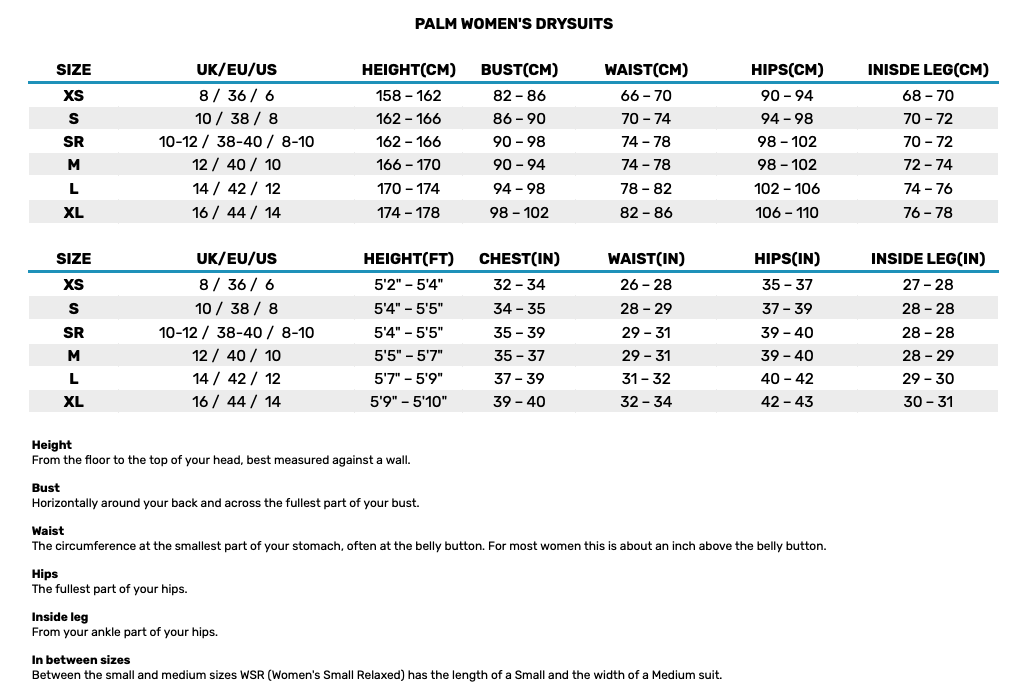 PALM WOMEN'S DRYSUITS

| SIZE | UK/EU/US | HEIGHT(CM) | BUST(CM) | WAIST(CM) | HIPS(CM) | INISDE LEG(CM) |
|---|---|---|---|---|---|---|
| XS | 8 / 36 / 6 | 158 – 162 | 82 – 86 | 66 – 70 | 90 – 94 | 68 – 70 |
| S | 10 / 38 / 8 | 162 – 166 | 86 – 90 | 70 – 74 | 94 – 98 | 70 – 72 |
| SR | 10-12 / 38-40 / 8-10 | 162 – 166 | 90 – 98 | 74 – 78 | 98 – 102 | 70 – 72 |
| M | 12 / 40 / 10 | 166 – 170 | 90 – 94 | 74 – 78 | 98 – 102 | 72 – 74 |
| L | 14 / 42 / 12 | 170 – 174 | 94 – 98 | 78 – 82 | 102 – 106 | 74 – 76 |
| XL | 16 / 44 / 14 | 174 – 178 | 98 – 102 | 82 – 86 | 106 – 110 | 76 – 78 |

| SIZE | UK/EU/US | HEIGHT(FT) | CHEST(IN) | WAIST(IN) | HIPS(IN) | INSIDE LEG(IN) |
|---|---|---|---|---|---|---|
| XS | 8 / 36 / 6 | 5'2" – 5'4" | 32 – 34 | 26 – 28 | 35 – 37 | 27 – 28 |
| S | 10 / 38 / 8 | 5'4" – 5'5" | 34 – 35 | 28 – 29 | 37 – 39 | 28 – 28 |
| SR | 10-12 / 38-40 / 8-10 | 5'4" – 5'5" | 35 – 39 | 29 – 31 | 39 – 40 | 28 – 28 |
| M | 12 / 40 / 10 | 5'5" – 5'7" | 35 – 37 | 29 – 31 | 39 – 40 | 28 – 29 |
| L | 14 / 42 / 12 | 5'7" – 5'9" | 37 – 39 | 31 – 32 | 40 – 42 | 29 – 30 |
| XL | 16 / 44 / 14 | 5'9" – 5'10" | 39 – 40 | 32 – 34 | 42 – 43 | 30 – 31 |

Height
From the floor to the top of your head, best measured against a wall.

Bust
Horizontally around your back and across the fullest part of your bust.

Waist
The circumference at the smallest part of your stomach, often at the belly button. For most women this is about an inch above the belly button.

Hips
The fullest part of your hips.

Inside leg
From your ankle part of your hips.

In between sizes
Between the small and medium sizes WSR (Women's Small Relaxed) has the length of a Small and the width of a Medium suit.